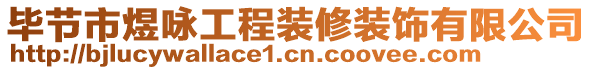 毕节市煜咏工程装修装饰有限公司
http://bjlucywallace1.cn.coovee.com